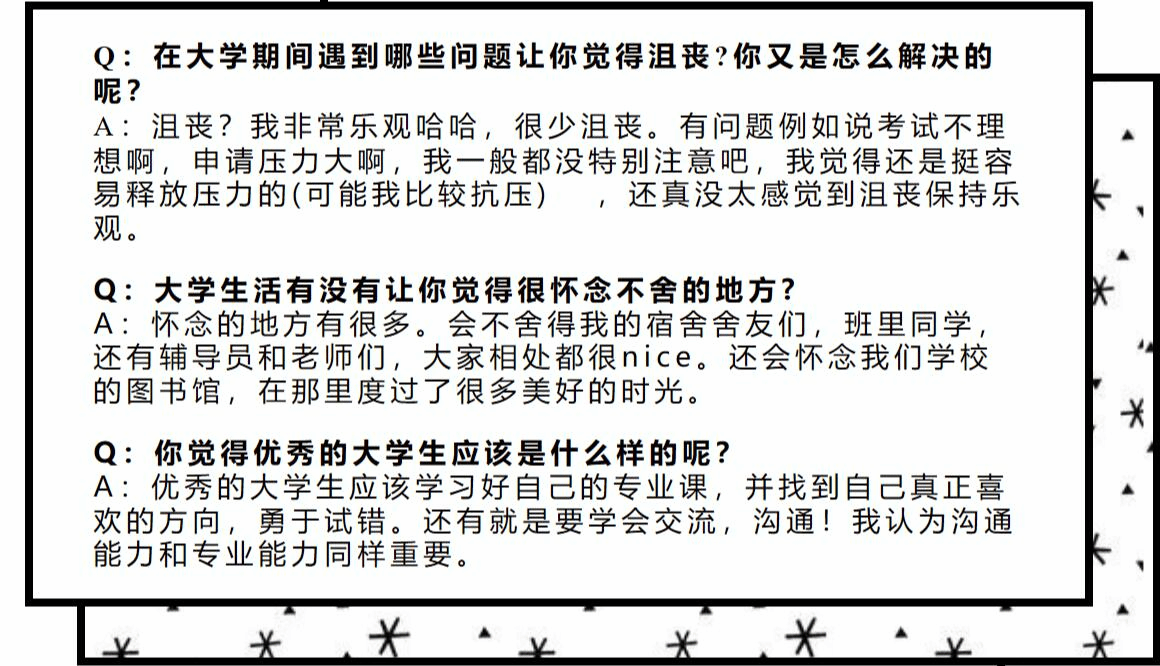 Q：在大学期间遇到哪些问题让你觉得沮丧?你又是怎么解决的呢?
A：沮丧？我非常乐观哈哈，很少沮丧。有问题例如说考试不理想啊，申请压力大啊，我一般都没特别注意吧，我觉得还是挺容易释放压力的(可能我比较抗压)　，还真没太感觉到沮丧保持乐观。

Q：大学生活有没有让你觉得很怀念不舍的地方?
A：怀念的地方有很多。会不舍得我的宿舍舍友们，班里同学，还有辅导员和老师们，大家相处都很nice。还会怀念我们学校的图书馆，在那里度过了很多美好的时光。

Q：你觉得优秀的大学生应该是什么样的呢?
A：优秀的大学生应该学习好自己的专业课，并找到自己真正喜欢的方向，勇于试错。还有就是要学会交流，沟通！我认为沟通能力和专业能力同样重要。